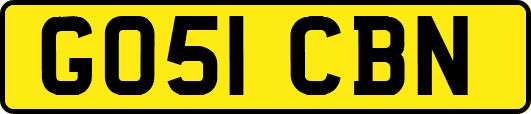 GO51 CBN